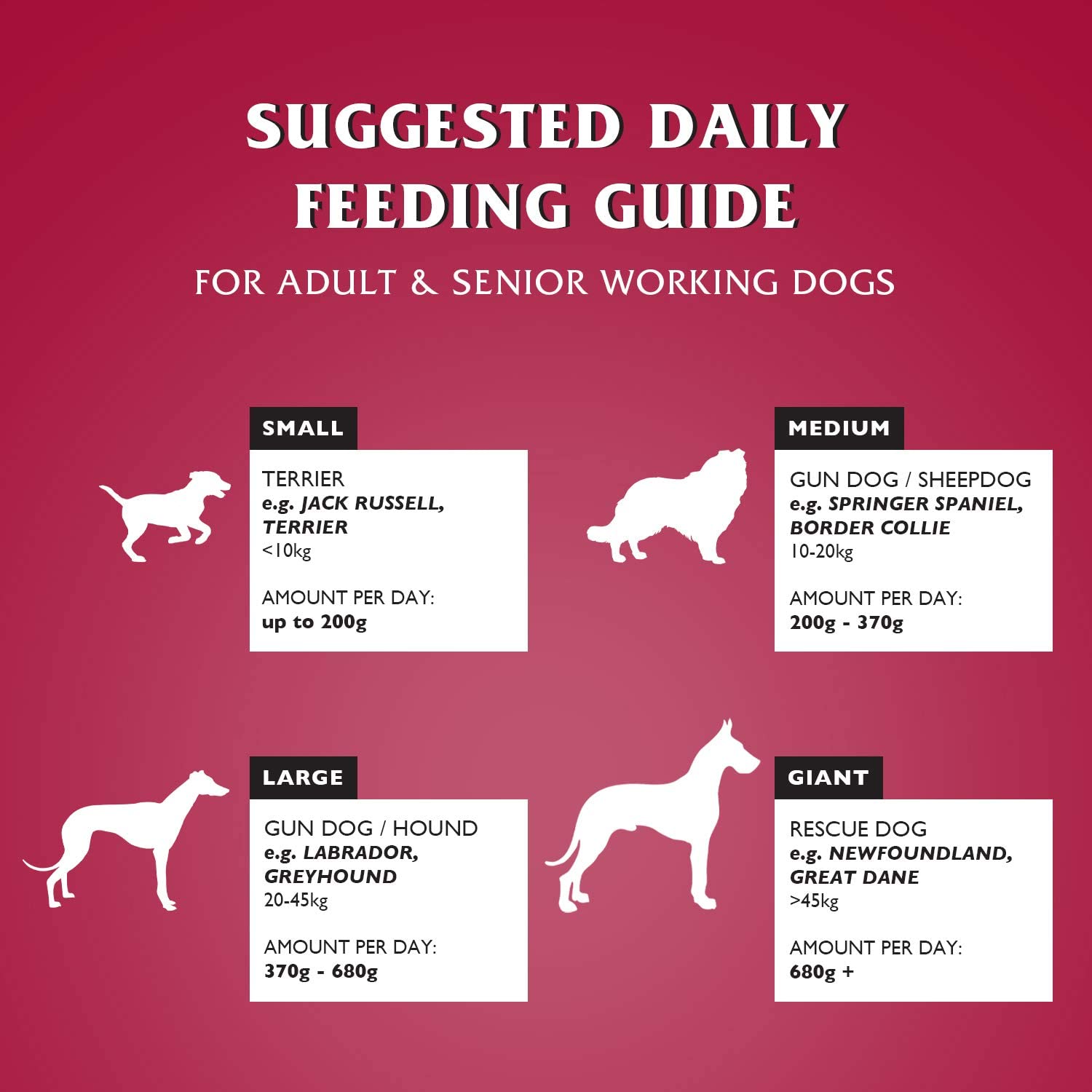 SUGGESTED DAILY FEEDING GUIDE

FOR ADULT & SENIOR WORKING DOGS

SMALL

TERRIER
e.g. JACK RUSSELL, TERRIER
<10kg

AMOUNT PER DAY:
up to 200g

MEDIUM

GUN DOG / SHEEPDOG
e.g. SPRINGER SPANIEL, BORDER COLLIE
10-20kg

AMOUNT PER DAY:
200g - 370g

LARGE

GUN DOG / HOUND
e.g. LABRADOR, GREYHOUND
20-45kg

AMOUNT PER DAY:
370g - 680g

GIANT

RESCUE DOG
e.g. NEWFOUNDLAND, GREAT DANE
>45kg

AMOUNT PER DAY:
680g +